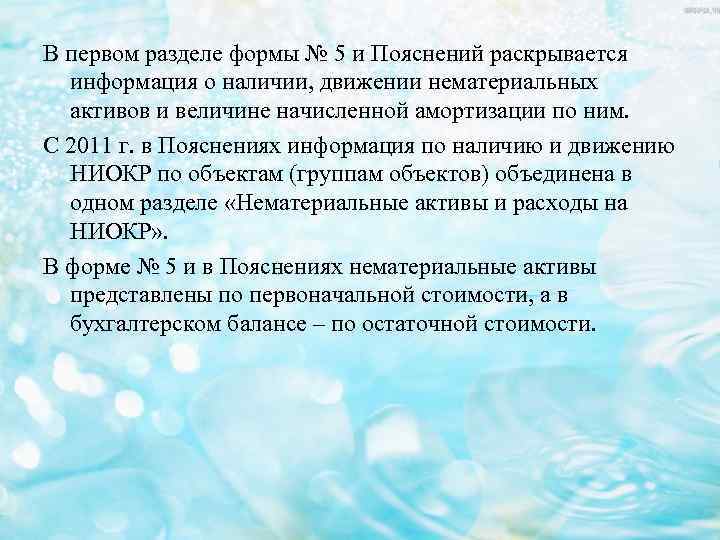 В первом разделе формы № 5 и Пояснений раскрывается информация о наличии, движении нематериальных активов и величине начисленной амортизации по ним.

С 2011 г. в Пояснениях информация по наличию и движению НИОКР по объектам (группам объектов) объединена в одном разделе «Нематериальные активы и расходы на НИОКР».

В форме № 5 и в Пояснениях нематериальные активы представлены по первоначальной стоимости, а в бухгалтерском балансе – по остаточной стоимости.